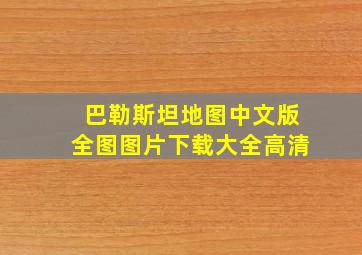 巴勒斯坦地图中文版
全图图片下载大全高清